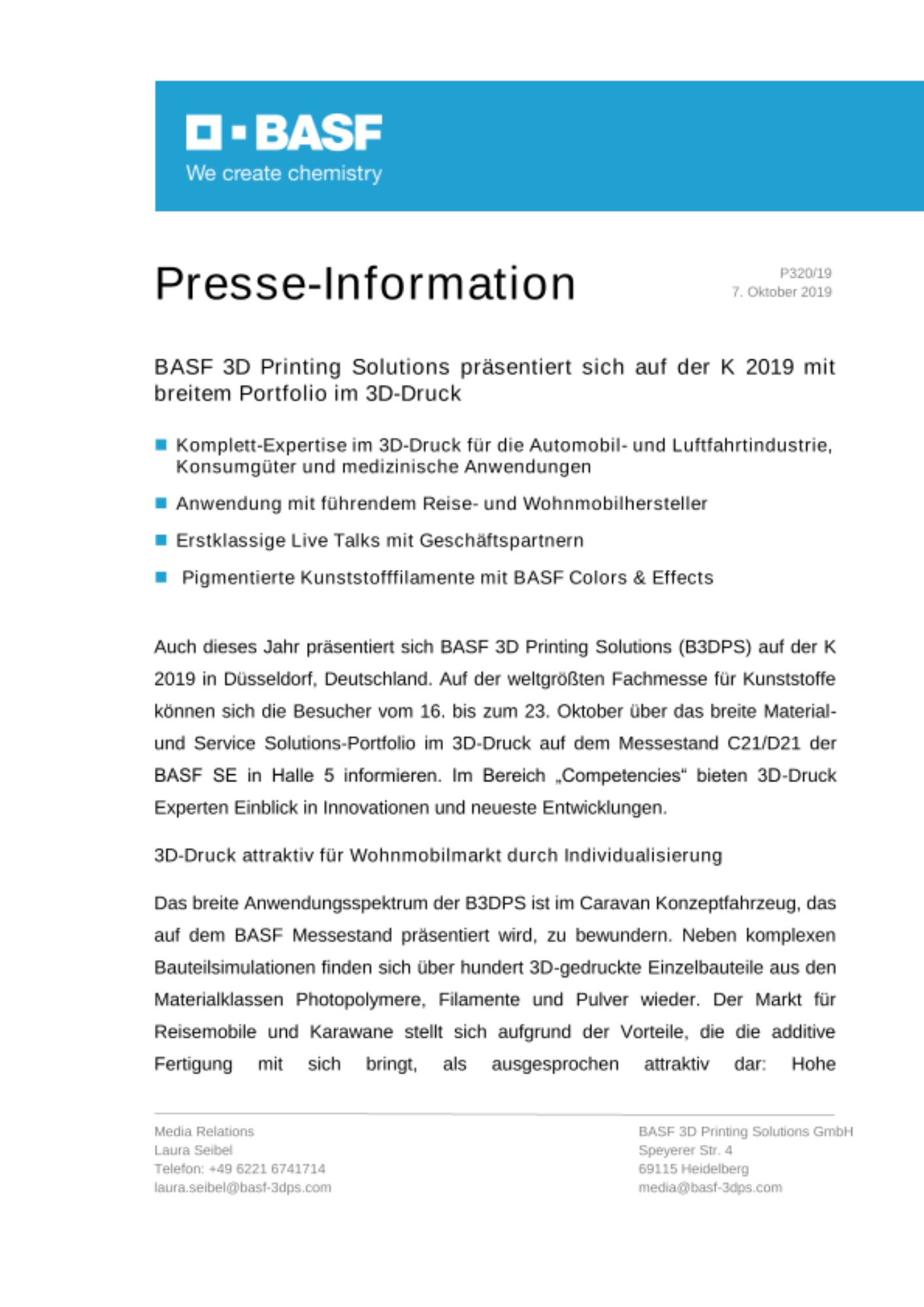 BASF
We create chemistry

Presse-Information

P320/19
7. Oktober 2019

BASF 3D Printing Solutions präsentiert sich auf der K 2019 mit breitem Portfolio im 3D-Druck

Komplett-Expertise im 3D-Druck für die Automobil- und Luftfahrtindustrie, Konsumgüter und medizinische Anwendungen

Anwendung mit führendem Reise- und Wohnmobilhersteller

Erstklassige Live Talks mit Geschäftspartnern

Pigmentierte Kunststofffilamente mit BASF Colors & Effects

Auch dieses Jahr präsentiert sich BASF 3D Printing Solutions (B3DPS) auf der K 2019 in Düsseldorf, Deutschland. Auf der weltgrößten Fachmesse für Kunststoffe können sich die Besucher vom 16. bis zum 23. Oktober über das breite Material- und Service Solutions-Portfolio im 3D-Druck auf dem Messestand C21/D21 der BASF SE in Halle 5 informieren. Im Bereich „Competencies“ bieten 3D-Druck Experten Einblick in Innovationen und neueste Entwicklungen.

3D-Druck attraktiv für Wohnmobilmarkt durch Individualisierung

Das breite Anwendungsspektrum der B3DPS ist im Caravan Konzeptfahrzeug, das auf dem BASF Messestand präsentiert wird, zu bewundern. Neben komplexen Bauteilsimulationen finden sich über hundert 3D-gedruckte Einzelbauteile aus den Materialklassen Photopolymere, Filamente und Pulver wieder. Der Markt für Reisemobile und Karawane stellt sich aufgrund der Vorteile, die die additive Fertigung mit sich bringt, als ausgesprochen attraktiv dar: Hohe

Media Relations
Laura Seibel
Telefon: +49 6221 6741714
laura.seibel@basf-3dps.com

BASF 3D Printing Solutions GmbH
Speyerer Str. 4
69115 Heidelberg
media@basf-3dps.com